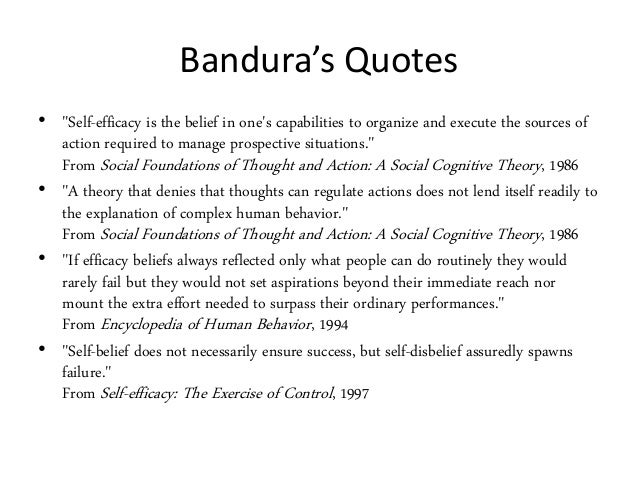 Bandura's Quotes

• "Self-efficacy is the belief in one's capabilities to organize and execute the sources of action required to manage prospective situations."
From Social Foundations of Thought and Action: A Social Cognitive Theory, 1986

• "A theory that denies that thoughts can regulate actions does not lend itself readily to the explanation of complex human behavior."
From Social Foundations of Thought and Action: A Social Cognitive Theory, 1986

• "If efficacy beliefs always reflected only what people can do routinely they would rarely fail but they would not set aspirations beyond their immediate reach nor mount the extra effort needed to surpass their ordinary performances."
From Encyclopedia of Human Behavior, 1994

• "Self-belief does not necessarily ensure success, but self-disbelief assuredly spawns failure."
From Self-efficacy: The Exercise of Control, 1997